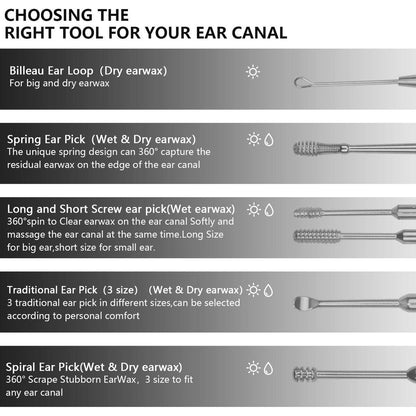 CHOOSING THE
RIGHT TOOL FOR YOUR EAR CANAL

Billeau Ear Loop (Dry earwax)
For big and dry earwax

Spring Ear Pick (Wet & Dry earwax)
The unique spring design can 360° capture the residual earwax on the edge of the ear canal

Long and Short Screw ear pick(Wet earwax)
360°spin to Clear earwax on the ear canal Softly and massage the ear canal at the same time.Long Size for big ear,short size for small ear.

Traditional Ear Pick (3 size) (Wet & Dry earwax)
3 traditional ear pick in different sizes,can be selected according to personal comfort

Spiral Ear Pick(Wet & Dry earwax)
360° Scrape Stubborn EarWax, 3 size to fit any ear canal